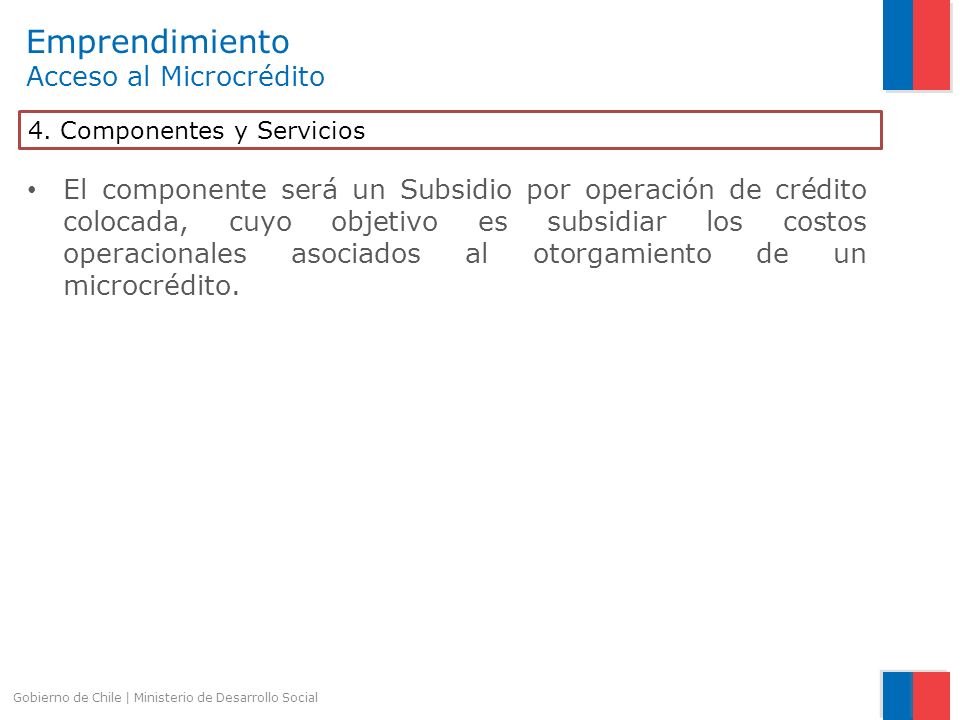 Emprendimiento
Acceso al Microcrédito

4. Componentes y Servicios

• El componente será un Subsidio por operación de crédito colocada, cuyo objetivo es subsidiar los costos operacionales asociados al otorgamiento de un microcrédito.

Gobierno de Chile | Ministerio de Desarrollo Social